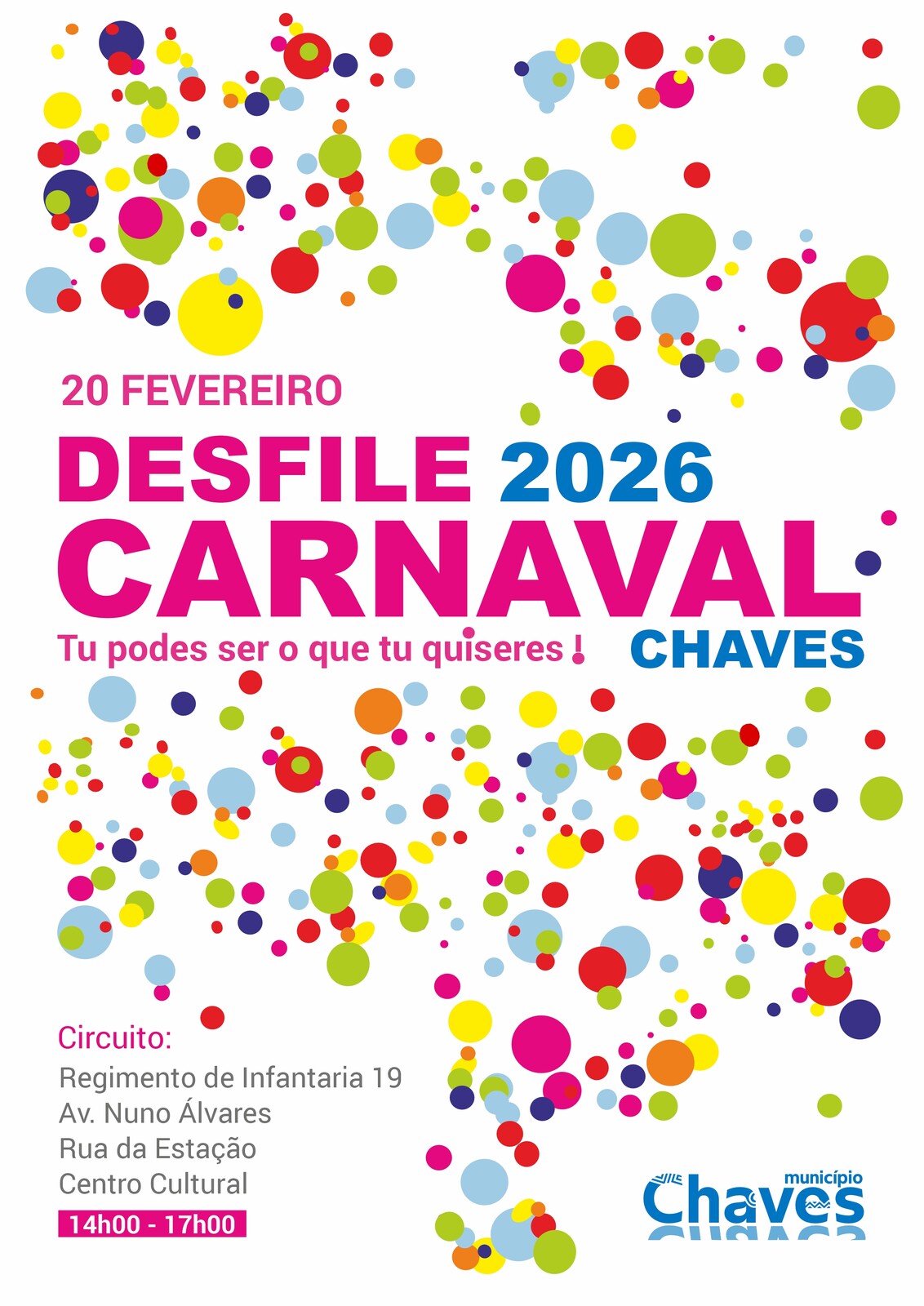 20 FEVEREIRO

DESFILE 2026

CARNAVAL

Tu podes ser o que tu quiseres !

CHAVES

Circuito:

Regimento de Infantaria 19
Av. Nuno Álvares
Rua da Estação
Centro Cultural

14h00 - 17h00

município
Chaves